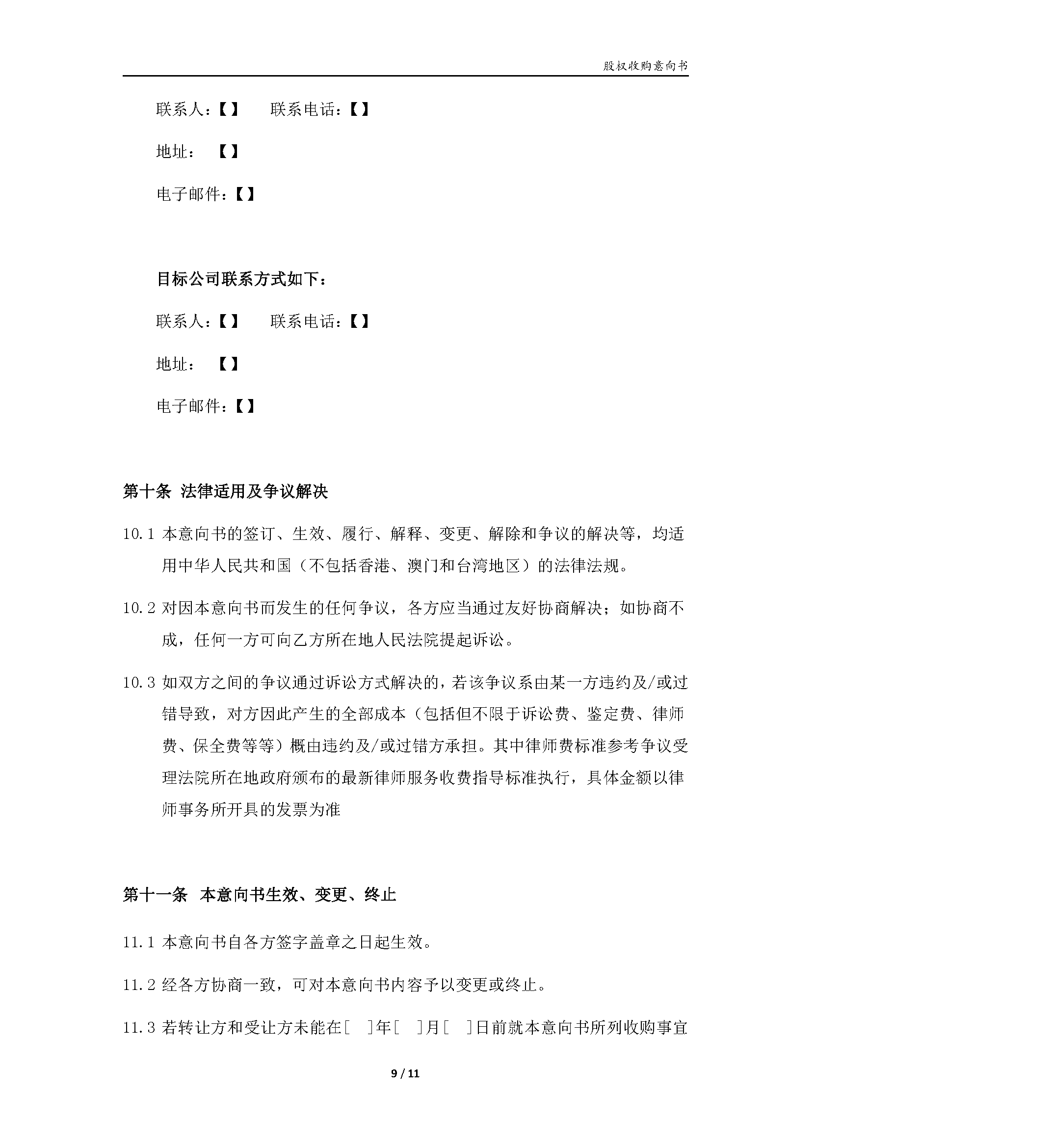 股权收购意向书

联系人：【】　　联系电话：【】

地址：　【】

电子邮件：【】

目标公司联系方式如下：

联系人：【】　　联系电话：【】

地址：　【】

电子邮件：【】

第十条 法律适用及争议解决

10.1 本意向书的签订、生效、履行、解释、变更、解除和争议的解决等，均适用中华人民共和国（不包括香港、澳门和台湾地区）的法律法规。

10.2 对因本意向书而发生的任何争议，各方应当通过友好协商解决；如协商不成，任何一方可向乙方所在地人民法院提起诉讼。

10.3 如双方之间的争议通过诉讼方式解决的，若该争议系由某一方违约及/或过错导致，对方因此产生的全部成本（包括但不限于诉讼费、鉴定费、律师费、保全费等等）概由违约及/或过错方承担。其中律师费标准参考争议受理法院所在地政府颁布的最新律师服务收费指导标准执行，具体金额以律师事务所开具的发票为准

第十一条　本意向书生效、变更、终止

11.1 本意向书自各方签字盖章之日起生效。

11.2 经各方协商一致，可对本意向书内容予以变更或终止。

11.3 若转让方和受让方未能在[　]年[　]月[　]日前就本意向书所列收购事宜

9 / 11